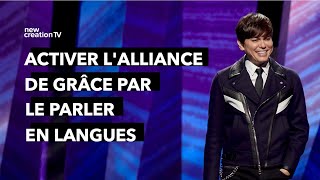 new creation TV

ACTIVER L'ALLIANCE DE GRÂCE PAR LE PARLER EN LANGUES